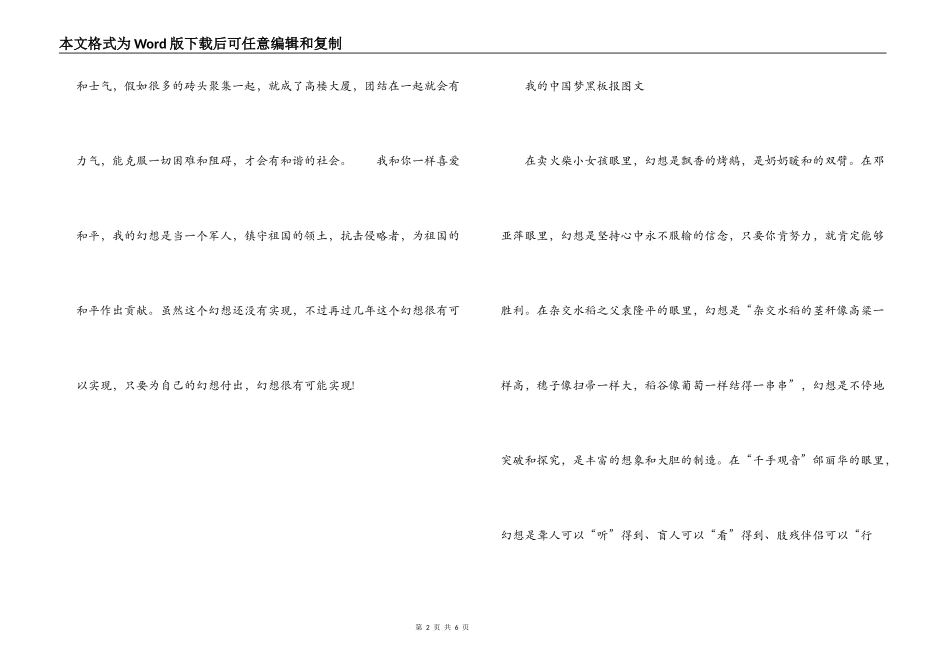 本文格式为Word版下载后可任意编辑和复制

和士气，假如很多的砖头聚集一起，就成了高楼大厦，团结在一起就会有力气，能克服一切困难和阻碍，才会有和谐的社会。　　我和你一样喜爱和平，我的幻想是当一个军人，镇守祖国的领土，抗击侵略者，为祖国的和平作出贡献。虽然这个幻想还没有实现，不过再过几年这个幻想很有可以实现，只要为自己的幻想付出，幻想很有可能实现!

我的中国梦黑板报图文

在卖火柴小女孩眼里，幻想是飘香的烤鹅，是奶奶暖和的双臂。在邓亚萍眼里，幻想是坚持心中永不服输的信念，只要你肯努力，就肯定能够胜利。在杂交水稻之父袁隆平的眼里，幻想是“杂交水稻的茎秆像高粱一样高，穗子像扫帚一样大，稻谷像葡萄一样结得一串串”，幻想是不停地突破和探究，是丰富的想象和大胆的制造。在“千手观音”邰丽华的眼里，幻想是聋人可以“听”得到、盲人可以“看”得到、肢残伴侣可以“行

第 2 页 共 6 页